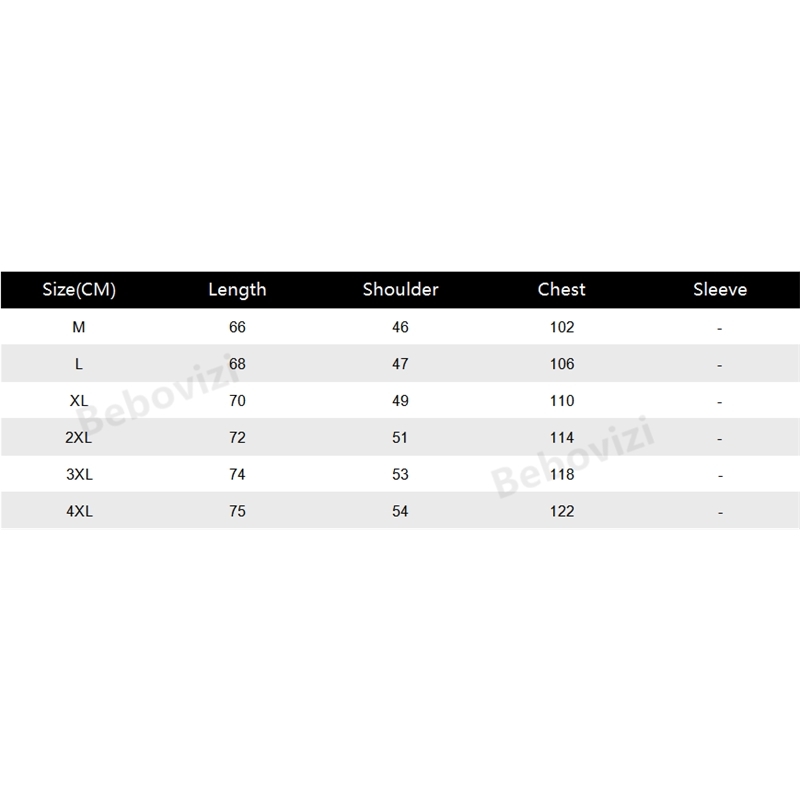 | Size(CM) | Length | Shoulder | Chest | Sleeve |
|---|---|---|---|---|
| M | 66 | 46 | 102 | - |
| L | 68 | 47 | 106 | - |
| XL | 70 | 49 | 110 | - |
| 2XL | 72 | 51 | 114 | - |
| 3XL | 74 | 53 | 118 | - |
| 4XL | 75 | 54 | 122 | - |

Bebovizi
Bebovizi